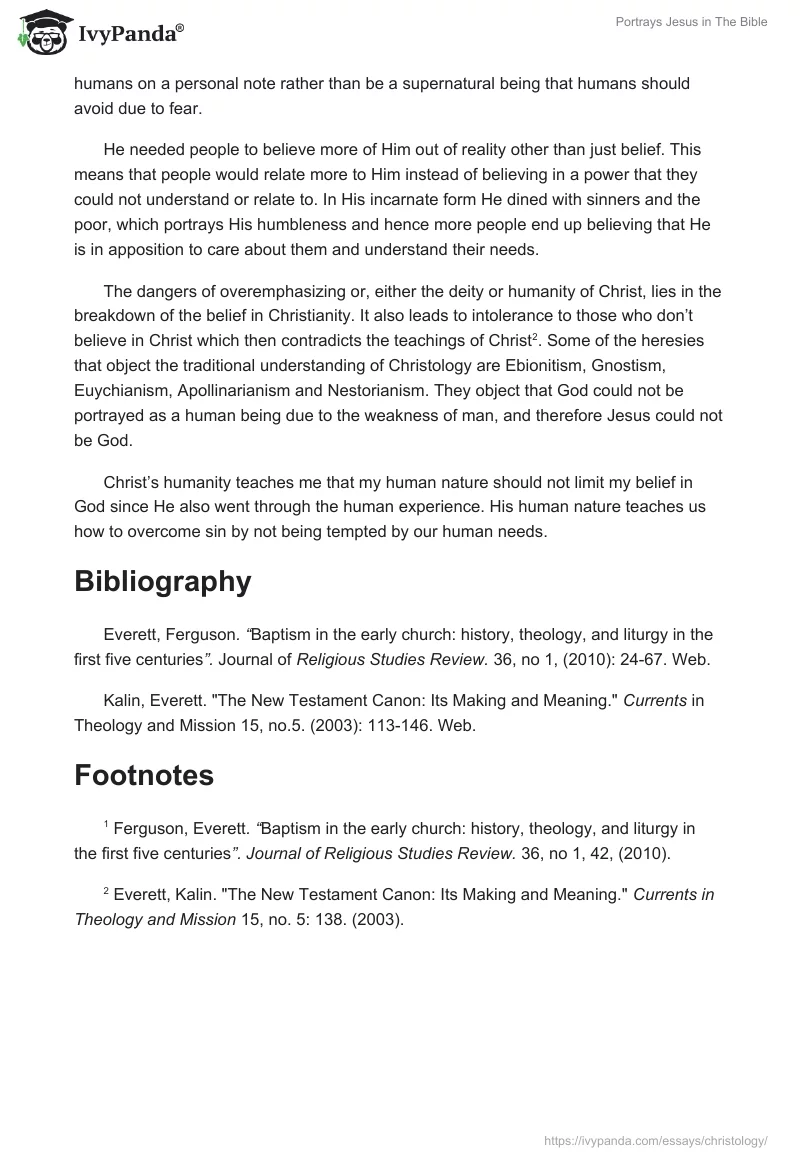 IvyPanda®

Portrays Jesus in The Bible

humans on a personal note rather than be a supernatural being that humans should avoid due to fear.

He needed people to believe more of Him out of reality other than just belief. This means that people would relate more to Him instead of believing in a power that they could not understand or relate to. In His incarnate form He dined with sinners and the poor, which portrays His humbleness and hence more people end up believing that He is in apposition to care about them and understand their needs.

The dangers of overemphasizing or, either the deity or humanity of Christ, lies in the breakdown of the belief in Christianity. It also leads to intolerance to those who don't believe in Christ which then contradicts the teachings of Christ$^2$. Some of the heresies that object the traditional understanding of Christology are Ebionitism, Gnostism, Euychianism, Apollinarianism and Nestorianism. They object that God could not be portrayed as a human being due to the weakness of man, and therefore Jesus could not be God.

Christ's humanity teaches me that my human nature should not limit my belief in God since He also went through the human experience. His human nature teaches us how to overcome sin by not being tempted by our human needs.

Bibliography

Everett, Ferguson. "Baptism in the early church: history, theology, and liturgy in the first five centuries". Journal of Religious Studies Review. 36, no 1, (2010): 24-67. Web.

Kalin, Everett. "The New Testament Canon: Its Making and Meaning." Currents in Theology and Mission 15, no.5. (2003): 113-146. Web.

Footnotes

$^1$ Ferguson, Everett. "Baptism in the early church: history, theology, and liturgy in the first five centuries". Journal of Religious Studies Review. 36, no 1, 42, (2010).

$^2$ Everett, Kalin. "The New Testament Canon: Its Making and Meaning." Currents in Theology and Mission 15, no. 5: 138. (2003).

https://ivypanda.com/essays/christology/